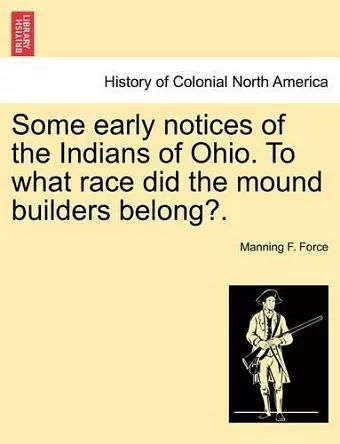 BRITISH LIBRARY

History of Colonial North America

Some early notices of the Indians of Ohio. To what race did the mound builders belong?.

Manning F. Force